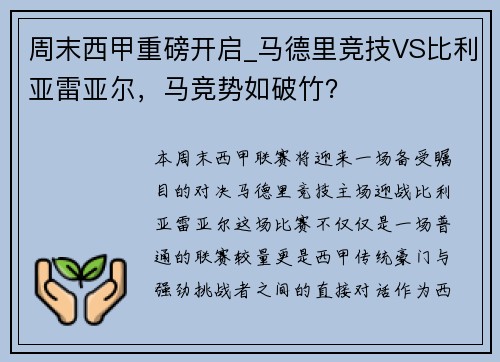 周末西甲重磅开启_马德里竞技VS比利亚雷亚尔，马竞势如破竹？

本周末西甲联赛将迎来一场备受瞩目的对决马德里竞技主场迎战比利亚雷亚尔这场比赛不仅仅是一场普通的联赛较量更是西甲传统豪门与强劲挑战者之间的直接对话作为西